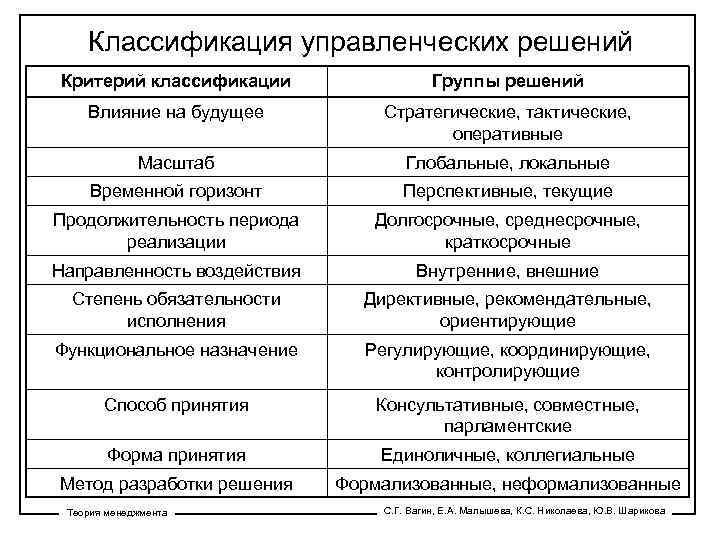 Классификация управленческих решений

| Критерий классификации | Группы решений |
|---|---|
| Влияние на будущее | Стратегические, тактические, оперативные |
| Масштаб | Глобальные, локальные |
| Временной горизонт | Перспективные, текущие |
| Продолжительность периода реализации | Долгосрочные, среднесрочные, краткосрочные |
| Направленность воздействия | Внутренние, внешние |
| Степень обязательности исполнения | Директивные, рекомендательные, ориентирующие |
| Функциональное назначение | Регулирующие, координирующие, контролирующие |
| Способ принятия | Консультативные, совместные, парламентские |
| Форма принятия | Единоличные, коллегиальные |
| Метод разработки решения | Формализованные, неформализованные |

Теория менеджмента

С.Г. Вагин, Е.А. Малышева, К.С. Николаева, Ю.В. Шарикова